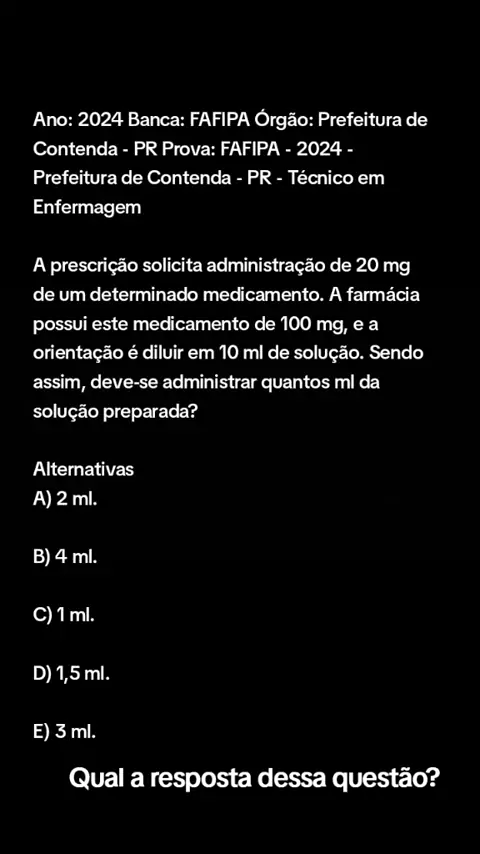 Ano: 2024 Banca: FAFIPA Órgão: Prefeitura de Contenda - PR Prova: FAFIPA - 2024 - Prefeitura de Contenda - PR - Técnico em Enfermagem

A prescrição solicita administração de 20 mg de um determinado medicamento. A farmácia possui este medicamento de 100 mg, e a orientação é diluir em 10 ml de solução. Sendo assim, deve-se administrar quantos ml da solução preparada?

Alternativas
A) 2 ml.

B) 4 ml.

C) 1 ml.

D) 1,5 ml.

E) 3 ml.

Qual a resposta dessa questão?